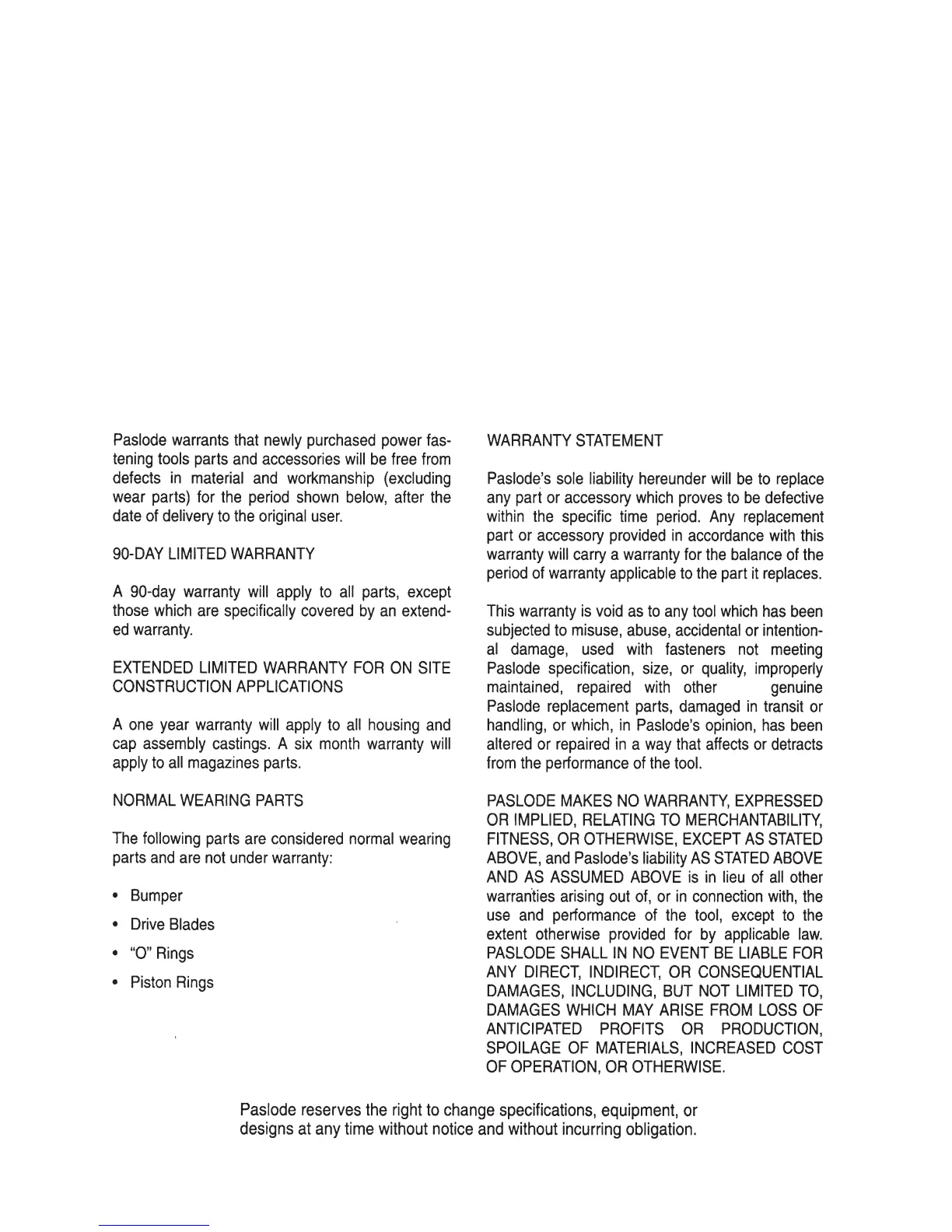 Paslode warrants that newly purchased power fastening tools parts and accessories will be free from defects in material and workmanship (excluding wear parts) for the period shown below, after the date of delivery to the original user.

90-DAY LIMITED WARRANTY

A 90-day warranty will apply to all parts, except those which are specifically covered by an extended warranty.

EXTENDED LIMITED WARRANTY FOR ON SITE CONSTRUCTION APPLICATIONS

A one year warranty will apply to all housing and cap assembly castings. A six month warranty will apply to all magazines parts.

NORMAL WEARING PARTS

The following parts are considered normal wearing parts and are not under warranty:

• Bumper
• Drive Blades
• "O" Rings
• Piston Rings

WARRANTY STATEMENT

Paslode's sole liability hereunder will be to replace any part or accessory which proves to be defective within the specific time period. Any replacement part or accessory provided in accordance with this warranty will carry a warranty for the balance of the period of warranty applicable to the part it replaces.

This warranty is void as to any tool which has been subjected to misuse, abuse, accidental or intentional damage, used with fasteners not meeting Paslode specification, size, or quality, improperly maintained, repaired with other genuine Paslode replacement parts, damaged in transit or handling, or which, in Paslode's opinion, has been altered or repaired in a way that affects or detracts from the performance of the tool.

PASLODE MAKES NO WARRANTY, EXPRESSED OR IMPLIED, RELATING TO MERCHANTABILITY, FITNESS, OR OTHERWISE, EXCEPT AS STATED ABOVE, and Paslode's liability AS STATED ABOVE AND AS ASSUMED ABOVE is in lieu of all other warranties arising out of, or in connection with, the use and performance of the tool, except to the extent otherwise provided for by applicable law. PASLODE SHALL IN NO EVENT BE LIABLE FOR ANY DIRECT, INDIRECT, OR CONSEQUENTIAL DAMAGES, INCLUDING, BUT NOT LIMITED TO, DAMAGES WHICH MAY ARISE FROM LOSS OF ANTICIPATED PROFITS OR PRODUCTION, SPOILAGE OF MATERIALS, INCREASED COST OF OPERATION, OR OTHERWISE.

Paslode reserves the right to change specifications, equipment, or designs at any time without notice and without incurring obligation.